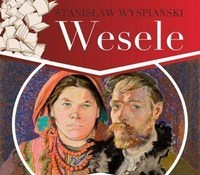 STANISŁAW WYSPIAŃSKI
Wesele